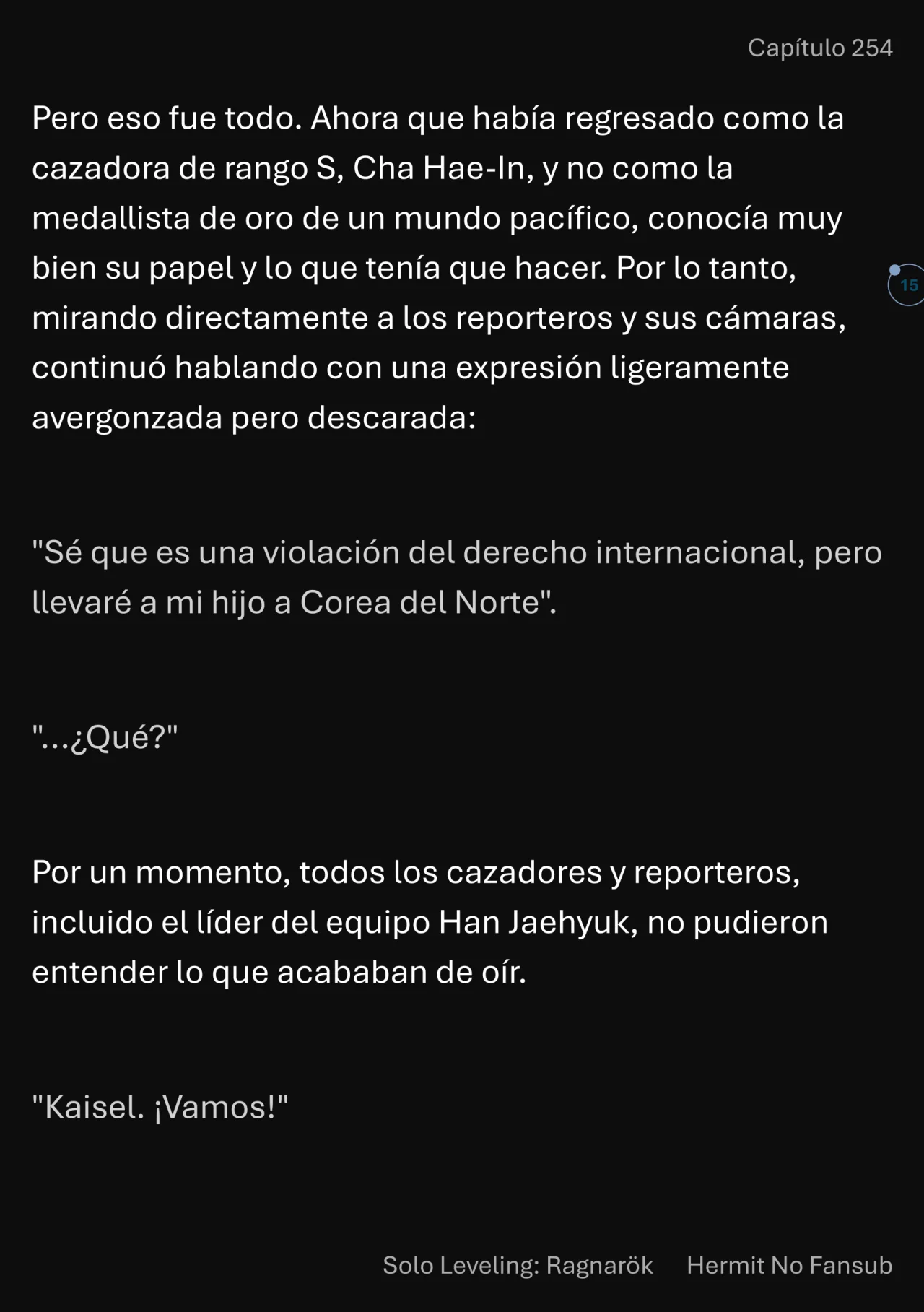 Capítulo 254

Pero eso fue todo. Ahora que había regresado como la cazadora de rango S, Cha Hae-In, y no como la medallista de oro de un mundo pacífico, conocía muy bien su papel y lo que tenía que hacer. Por lo tanto, mirando directamente a los reporteros y sus cámaras, continuó hablando con una expresión ligeramente avergonzada pero descarada:

15

"Sé que es una violación del derecho internacional, pero llevaré a mi hijo a Corea del Norte".

"...¿Qué?"

Por un momento, todos los cazadores y reporteros, incluido el líder del equipo Han Jaehyuk, no pudieron entender lo que acababan de oír.

"Kaisel. ¡Vamos!"

Solo Leveling: Ragnarök Hermit No Fansub